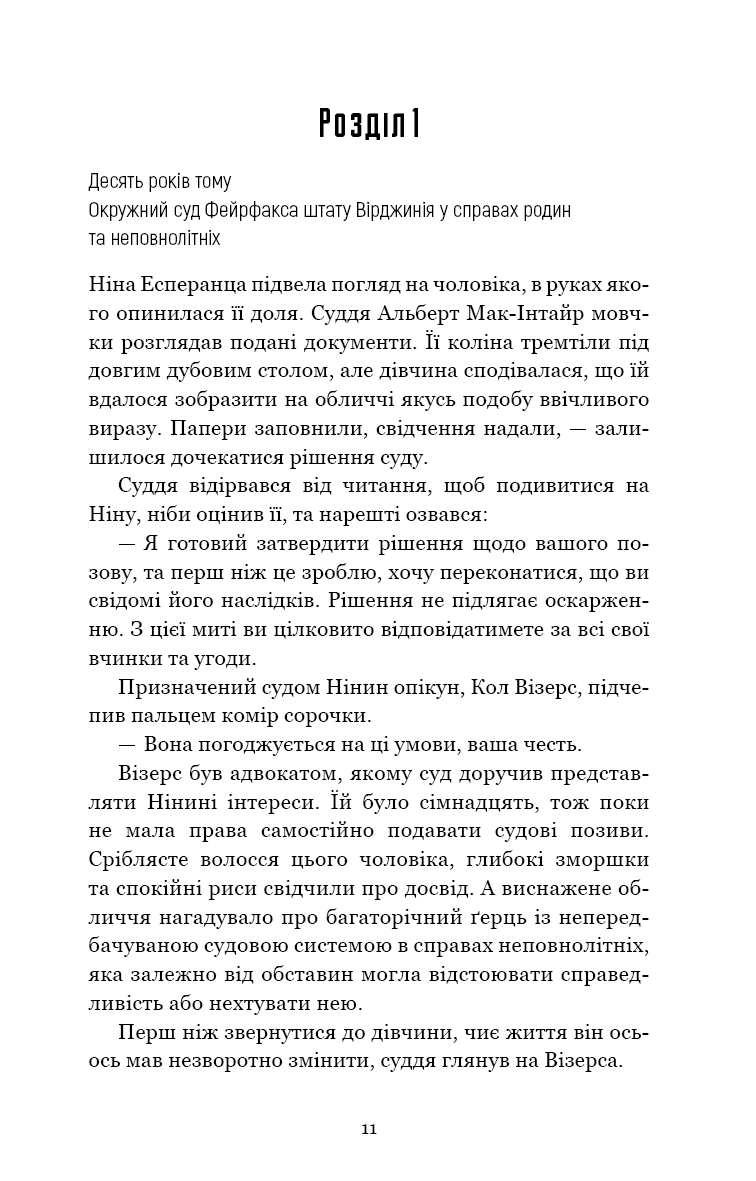 Розділ 1

Десять років тому
Окружний суд Фейрфакса штату Вірджинія у справах родин та неповнолітніх

Ніна Есперанца підвела погляд на чоловіка, в руках якого опинилася її доля. Суддя Альберт Мак-Інтайр мовчки розглядав подані документи. Її коліна тремтіли під довгим дубовим столом, але дівчина сподівалася, що їй вдалося зобразити на обличчі якусь подобу ввічливого виразу. Папери заповнили, свідчення надали, — залишилося дочекатися рішення суду.

Суддя відірвався від читання, щоб подивитися на Ніну, ніби оцінив її, та нарешті озвався:

— Я готовий затвердити рішення щодо вашого позову, та перш ніж це зроблю, хочу переконатися, що ви свідомі його наслідків. Рішення не підлягає оскарженню. З цієї миті ви цілковито відповідатимете за всі свої вчинки та угоди.

Призначений судом Нінин опікун, Кол Візерс, підчепив пальцем комір сорочки.

— Вона погоджується на ці умови, ваша честь.

Візерс був адвокатом, якому суд доручив представляти Нінині інтереси. Їй було сімнадцять, тож поки не мала права самостійно подавати судові позиви. Сріблясте волосся цього чоловіка, глибокі зморшки та спокійні риси свідчили про досвід. А виснажене обличчя нагадувало про багаторічний ґерць із непередбачуваною судовою системою в справах неповнолітніх, яка залежно від обставин могла відстоювати справедливість або нехтувати нею.

Перш ніж звернутися до дівчини, чиє життя він ось-ось мав незворотно змінити, суддя глянув на Візерса.

11